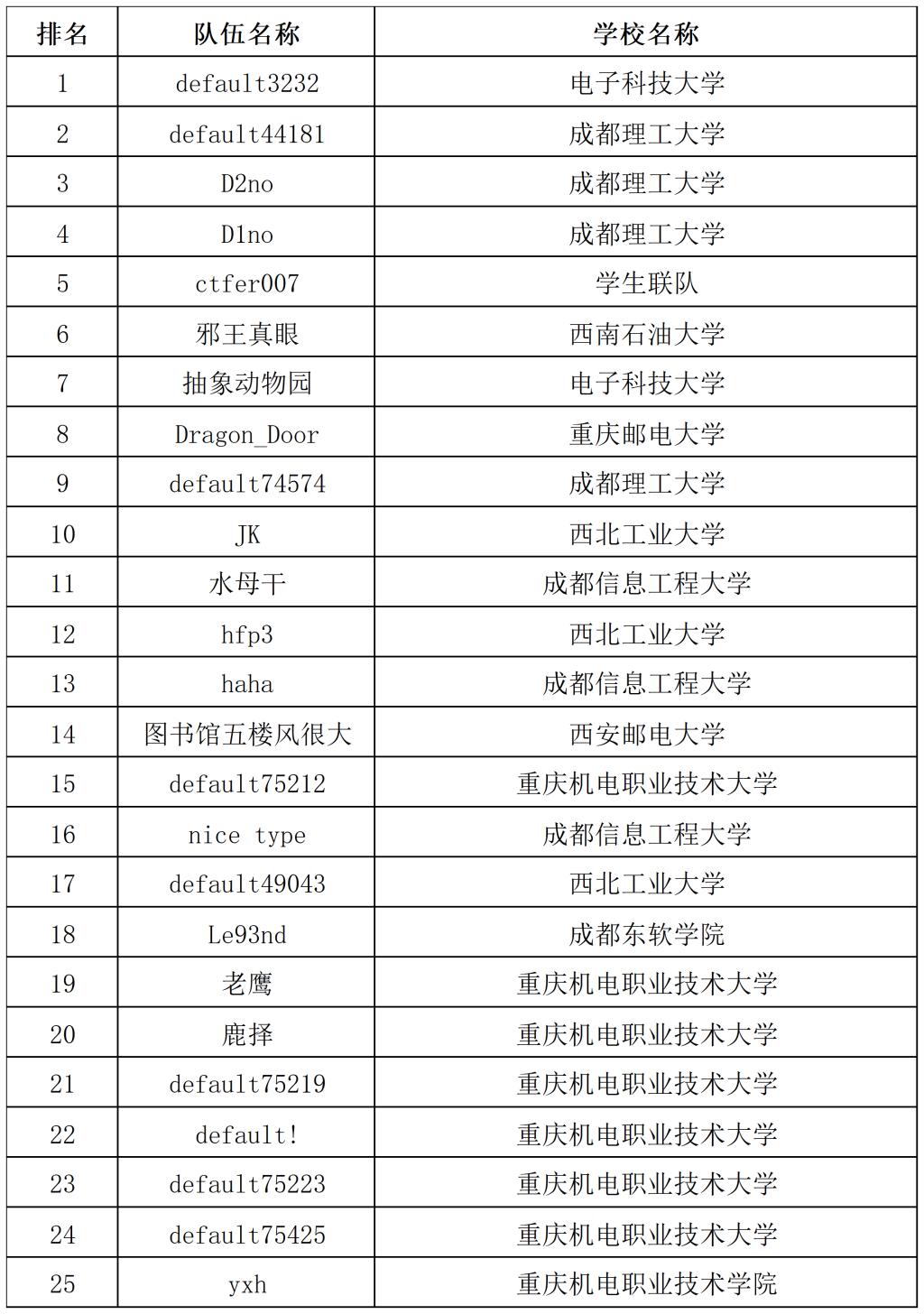 | 排名 | 队伍名称 | 学校名称 |
|---|---|---|
| 1 | default3232 | 电子科技大学 |
| 2 | default44181 | 成都理工大学 |
| 3 | D2no | 成都理工大学 |
| 4 | D1no | 成都理工大学 |
| 5 | ctfer007 | 学生联队 |
| 6 | 邪王真眼 | 西南石油大学 |
| 7 | 抽象动物园 | 电子科技大学 |
| 8 | Dragon_Door | 重庆邮电大学 |
| 9 | default74574 | 成都理工大学 |
| 10 | JK | 西北工业大学 |
| 11 | 水母干 | 成都信息工程大学 |
| 12 | hfp3 | 西北工业大学 |
| 13 | haha | 成都信息工程大学 |
| 14 | 图书馆五楼风很大 | 西安邮电大学 |
| 15 | default75212 | 重庆机电职业技术大学 |
| 16 | nice type | 成都信息工程大学 |
| 17 | default49043 | 西北工业大学 |
| 18 | Le93nd | 成都东软学院 |
| 19 | 老鹰 | 重庆机电职业技术大学 |
| 20 | 鹿择 | 重庆机电职业技术大学 |
| 21 | default75219 | 重庆机电职业技术大学 |
| 22 | default! | 重庆机电职业技术大学 |
| 23 | default75223 | 重庆机电职业技术大学 |
| 24 | default75425 | 重庆机电职业技术大学 |
| 25 | yxh | 重庆机电职业技术学院 |